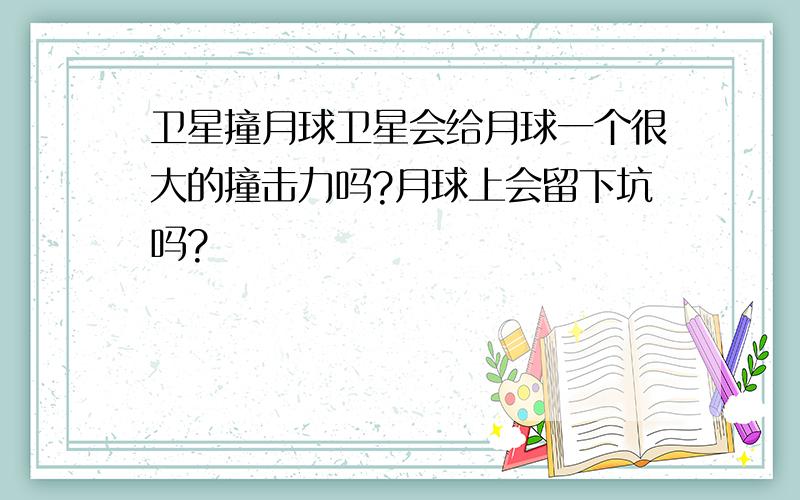 卫星撞月球卫星会给月球一个很大的撞击力吗?月球上会留下坑吗?